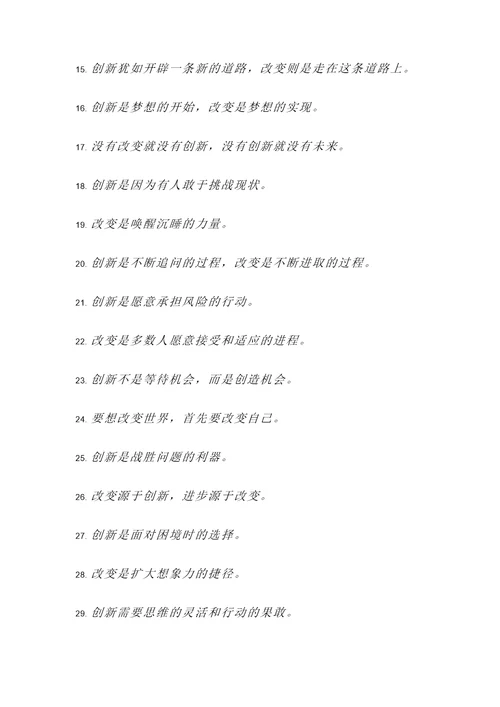 15. 创新犹如开辟一条新的道路，改变则是走在这条道路上。

16. 创新是梦想的开始，改变是梦想的实现。

17. 没有改变就没有创新，没有创新就没有未来。

18. 创新是因为有人敢于挑战现状。

19. 改变是唤醒沉睡的力量。

20. 创新是不断追问的过程，改变是不断进取的过程。

21. 创新是愿意承担风险的行动。

22. 改变是多数人愿意接受和适应的进程。

23. 创新不是等待机会，而是创造机会。

24. 要想改变世界，首先要改变自己。

25. 创新是战胜问题的利器。

26. 改变源于创新，进步源于改变。

27. 创新是面对困境时的选择。

28. 改变是扩大想象力的捷径。

29. 创新需要思维的灵活和行动的果敢。